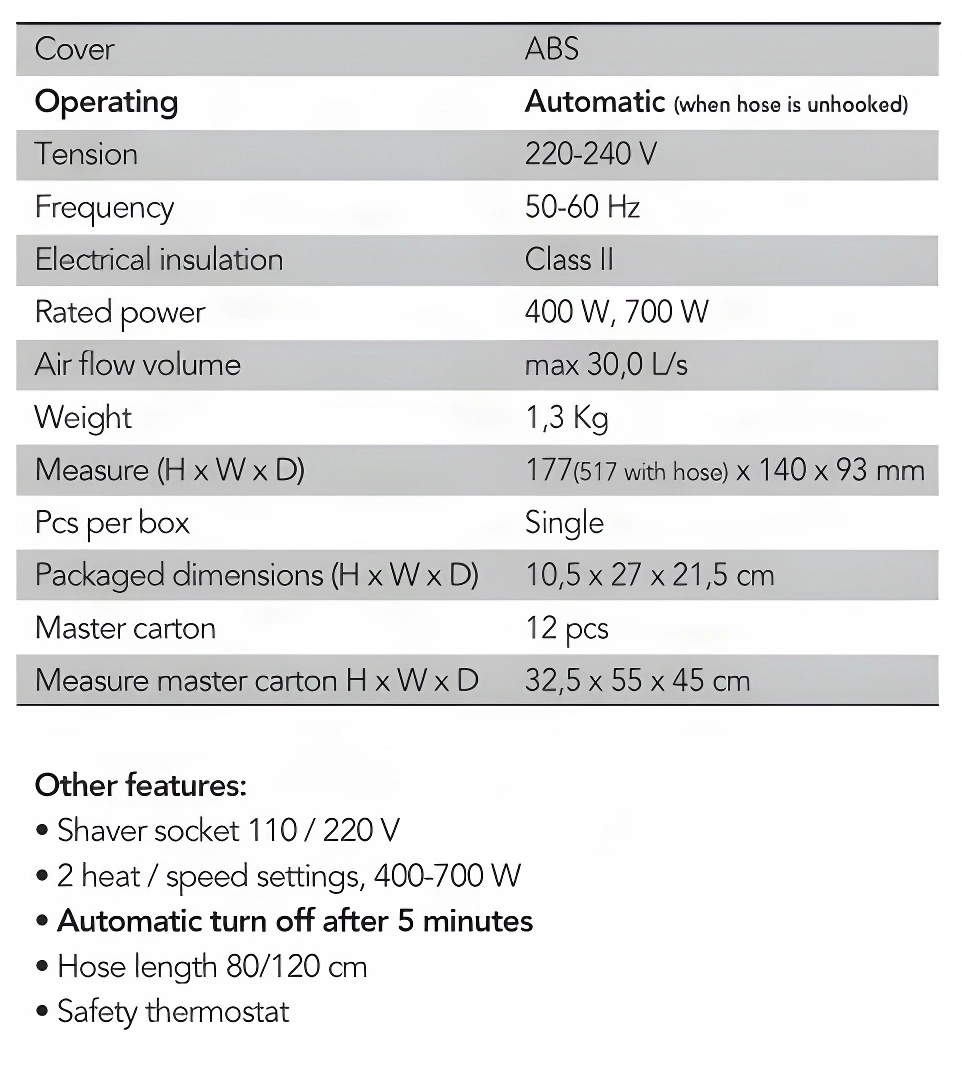 | Cover | ABS |
|---|---|
| Operating | Automatic (when hose is unhooked) |
| Tension | 220-240 V |
| Frequency | 50-60 Hz |
| Electrical insulation | Class II |
| Rated power | 400 W, 700 W |
| Air flow volume | max 30,0 L/s |
| Weight | 1,3 Kg |
| Measure (H x W x D) | 177(517 with hose) x 140 x 93 mm |
| Pcs per box | Single |
| Packaged dimensions (H x W x D) | 10,5 x 27 x 21,5 cm |
| Master carton | 12 pcs |
| Measure master carton H x W x D | 32,5 x 55 x 45 cm |

Other features:
• Shaver socket 110 / 220 V
• 2 heat / speed settings, 400-700 W
• Automatic turn off after 5 minutes
• Hose length 80/120 cm
• Safety thermostat